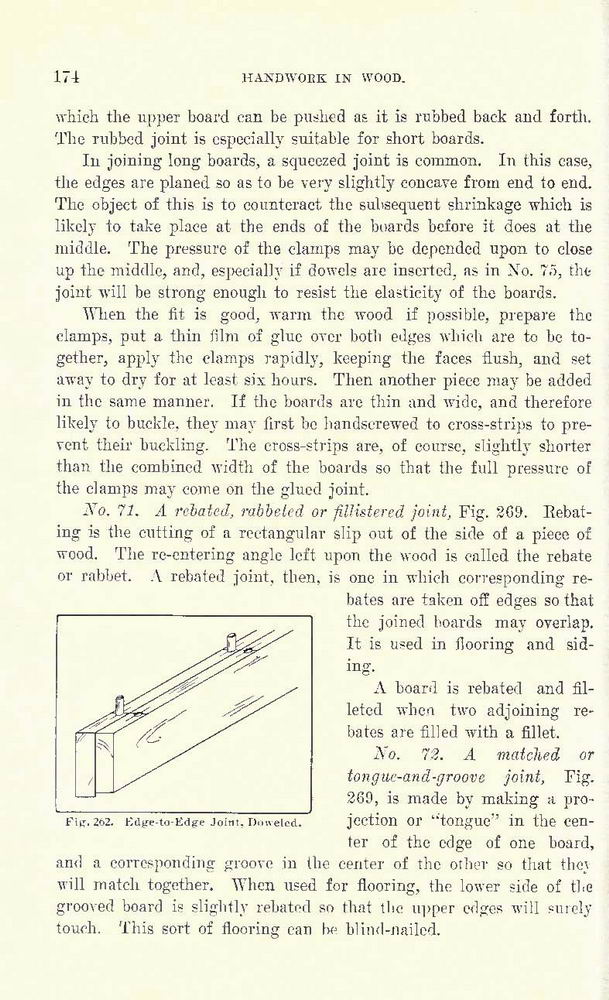 174 HANDWORK IN WOOD.

which the upper board can be pushed as it is rubbed back and forth. The rubbed joint is especially suitable for short boards.

In joining long boards, a squeezed joint is common. In this case, the edges are planed so as to be very slightly concave from end to end. The object of this is to counteract the subsequent shrinkage which is likely to take place at the ends of the boards before it does at the middle. The pressure of the clamps may be depended upon to close up the middle, and, especially if dowels are inserted, as in No. 75, the joint will be strong enough to resist the elasticity of the boards.

When the fit is good, warm the wood if possible, prepare the clamps, put a thin film of glue over both edges which are to be together, apply the clamps rapidly, keeping the faces flush, and set away to dry for at least six hours. Then another piece may be added in the same manner. If the boards are thin and wide, and therefore likely to buckle, they may first be handscrewed to cross-strips to prevent their buckling. The cross-strips are, of course, slightly shorter than the combined width of the boards so that the full pressure of the clamps may come on the glued joint.

No. 71. A rebated, rabbeted or fillistered joint, Fig. 269. Rebating is the cutting of a rectangular slip out of the side of a piece of wood. The re-entering angle left upon the wood is called the rebate or rabbet. A rebated joint, then, is one in which corresponding rebates are taken off edges so that the joined boards may overlap. It is used in flooring and siding.

A board is rebated and filleted when two adjoining rebates are filled with a fillet.

No. 72. A matched or tongue-and-groove joint, Fig. 269, is made by making a projection or "tongue" in the center of the edge of one board, and a corresponding groove in the center of the other so that they will match together. When used for flooring, the lower side of the grooved board is slightly rebated so that the upper edges will surely touch. This sort of flooring can be blind-nailed.

Fig. 262. Edge-to-Edge Joint, Doweled.